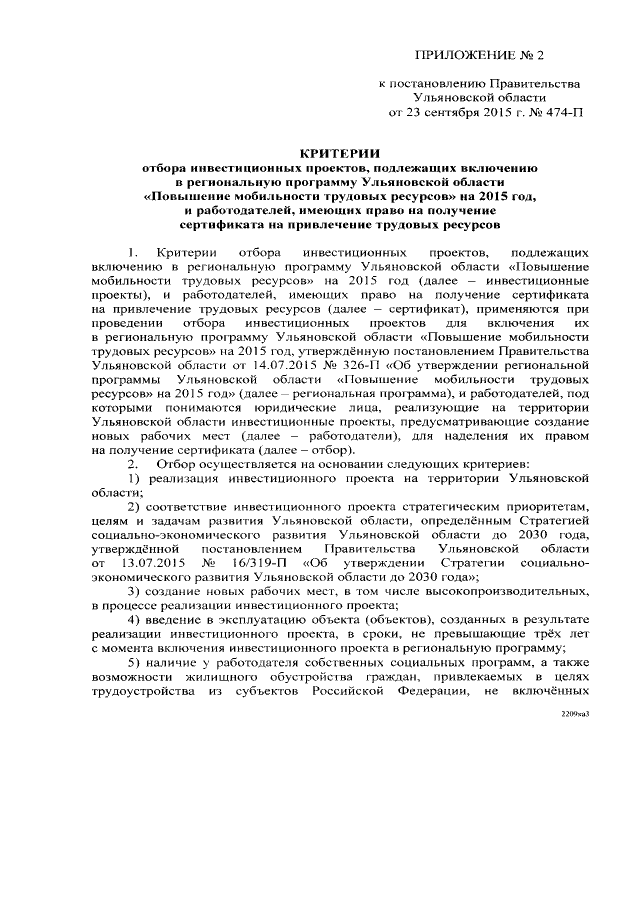 ПРИЛОЖЕНИЕ № 2

к постановлению Правительства Ульяновской области от 23 сентября 2015 г. № 474-П

КРИТЕРИИ
отбора инвестиционных проектов, подлежащих включению в региональную программу Ульяновской области «Повышение мобильности трудовых ресурсов» на 2015 год, и работодателей, имеющих право на получение сертификата на привлечение трудовых ресурсов

1. Критерии отбора инвестиционных проектов, подлежащих включению в региональную программу Ульяновской области «Повышение мобильности трудовых ресурсов» на 2015 год (далее – инвестиционные проекты), и работодателей, имеющих право на получение сертификата на привлечение трудовых ресурсов (далее – сертификат), применяются при проведении отбора инвестиционных проектов для включения их в региональную программу Ульяновской области «Повышение мобильности трудовых ресурсов» на 2015 год, утверждённую постановлением Правительства Ульяновской области от 14.07.2015 № 326-П «Об утверждении региональной программы Ульяновской области «Повышение мобильности трудовых ресурсов» на 2015 год» (далее – региональная программа), и работодателей, под которыми понимаются юридические лица, реализующие на территории Ульяновской области инвестиционные проекты, предусматривающие создание новых рабочих мест (далее – работодатели), для наделения их правом на получение сертификата (далее – отбор).

2. Отбор осуществляется на основании следующих критериев:

1) реализация инвестиционного проекта на территории Ульяновской области;

2) соответствие инвестиционного проекта стратегическим приоритетам, целям и задачам развития Ульяновской области, определённым Стратегией социально-экономического развития Ульяновской области до 2030 года, утверждённой постановлением Правительства Ульяновской области от 13.07.2015 № 16/319-П «Об утверждении Стратегии социально-экономического развития Ульяновской области до 2030 года»;

3) создание новых рабочих мест, в том числе высокопроизводительных, в процессе реализации инвестиционного проекта;

4) введение в эксплуатацию объекта (объектов), созданных в результате реализации инвестиционного проекта, в сроки, не превышающие трёх лет с момента включения инвестиционного проекта в региональную программу;

5) наличие у работодателя собственных социальных программ, а также возможности жилищного обустройства граждан, привлекаемых в целях трудоустройства из субъектов Российской Федерации, не включённых

2209ка3